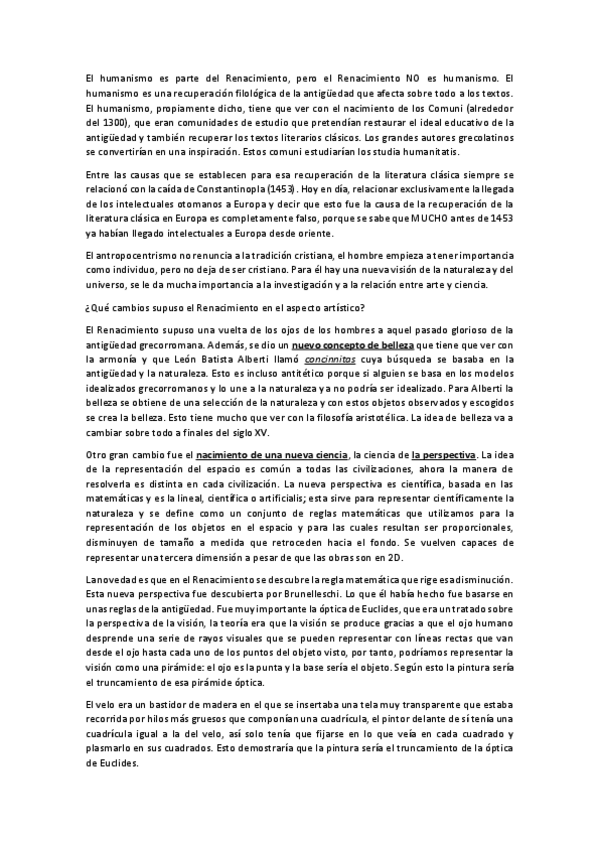 El humanismo es parte del Renacimiento, pero el Renacimiento NO es humanismo. El humanismo es una recuperación filológica de la antigüedad que afecta sobre todo a los textos. El humanismo, propiamente dicho, tiene que ver con el nacimiento de los Comuni (alrededor del 1300), que eran comunidades de estudio que pretendían restaurar el ideal educativo de la antigüedad y también recuperar los textos literarios clásicos. Los grandes autores grecolatinos se convertirían en una inspiración. Estos comuni estudiarían los studia humanitatis.

Entre las causas que se establecen para esa recuperación de la literatura clásica siempre se relacionó con la caída de Constantinopla (1453). Hoy en día, relacionar exclusivamente la llegada de los intelectuales otomanos a Europa y decir que esto fue la causa de la recuperación de la literatura clásica en Europa es completamente falso, porque se sabe que MUCHO antes de 1453 ya habían llegado intelectuales a Europa desde oriente.

El antropocentrismo no renuncia a la tradición cristiana, el hombre empieza a tener importancia como individuo, pero no deja de ser cristiano. Para él hay una nueva visión de la naturaleza y del universo, se le da mucha importancia a la investigación y a la relación entre arte y ciencia.

¿Qué cambios supuso el Renacimiento en el aspecto artístico?

El Renacimiento supuso una vuelta de los ojos de los hombres a aquel pasado glorioso de la antigüedad grecorromana. Además, se dio un nuevo concepto de belleza que tiene que ver con la armonía y que León Batista Alberti llamó concinnitas cuya búsqueda se basaba en la antigüedad y la naturaleza. Esto es incluso antitético porque si alguien se basa en los modelos idealizados grecorromanos y lo une a la naturaleza ya no podría ser idealizado. Para Alberti la belleza se obtiene de una selección de la naturaleza y con estos objetos observados y escogidos se crea la belleza. Esto tiene mucho que ver con la filosofía aristotélica. La idea de belleza va a cambiar sobre todo a finales del siglo XV.

Otro gran cambio fue el nacimiento de una nueva ciencia, la ciencia de la perspectiva. La idea de la representación del espacio es común a todas las civilizaciones, ahora la manera de resolverla es distinta en cada civilización. La nueva perspectiva es científica, basada en las matemáticas y es la lineal, científica o artificialis; esta sirve para representar científicamente la naturaleza y se define como un conjunto de reglas matemáticas que utilizamos para la representación de los objetos en el espacio y para las cuales resultan ser proporcionales, disminuyen de tamaño a medida que retroceden hacia el fondo. Se vuelven capaces de representar una tercera dimensión a pesar de que las obras son en 2D.

La novedad es que en el Renacimiento se descubre la regla matemática que rige esa disminución. Esta nueva perspectiva fue descubierta por Brunelleschi. Lo que él había hecho fue basarse en unas reglas de la antigüedad. Fue muy importante la óptica de Euclides, que era un tratado sobre la perspectiva de la visión, la teoría era que la visión se produce gracias a que el ojo humano desprende una serie de rayos visuales que se pueden representar con líneas rectas que van desde el ojo hasta cada uno de los puntos del objeto visto, por tanto, podríamos representar la visión como una pirámide: el ojo es la punta y la base sería el objeto. Según esto la pintura sería el truncamiento de esa pirámide óptica.

El velo era un bastidor de madera en el que se insertaba una tela muy transparente que estaba recorrida por hilos más gruesos que componían una cuadrícula, el pintor delante de sí tenía una cuadrícula igual a la del velo, así solo tenía que fijarse en lo que veía en cada cuadrado y plasmarlo en sus cuadrados. Esto demostraría que la pintura sería el truncamiento de la óptica de Euclides.